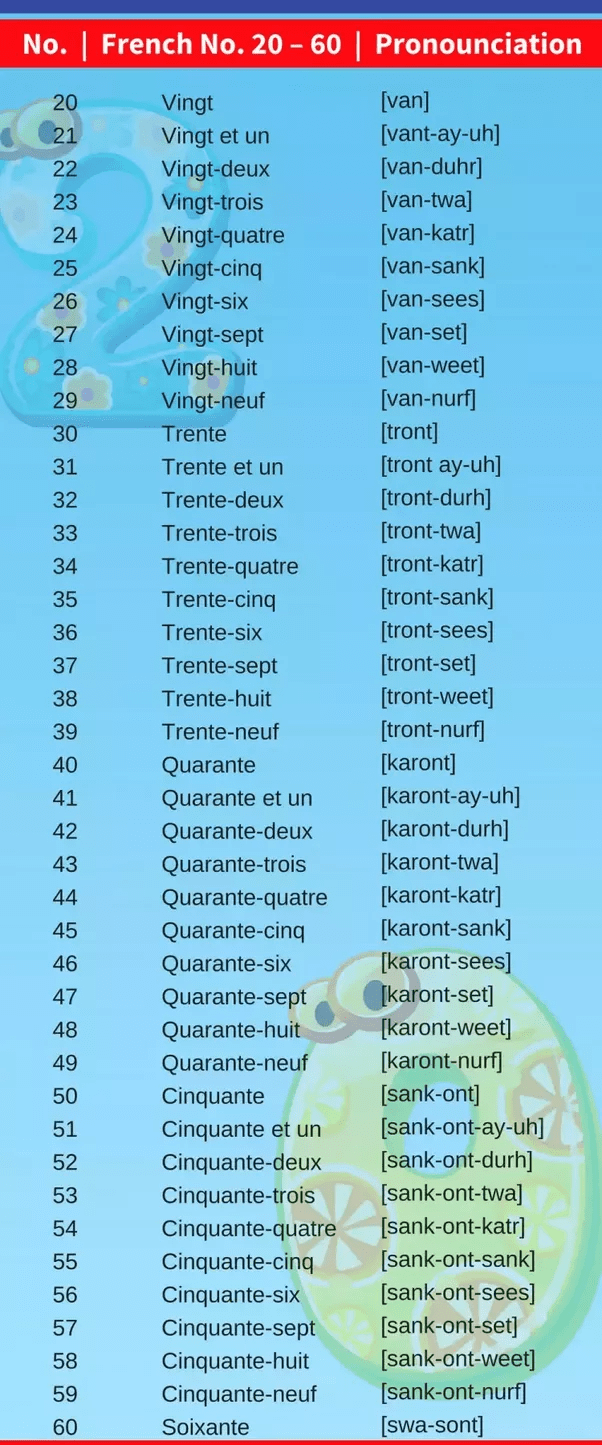 | No. | French No. 20 – 60 | Pronounciation |
|---|---|---|
| 20 | Vingt | [van] |
| 21 | Vingt et un | [vant-ay-uh] |
| 22 | Vingt-deux | [van-duhr] |
| 23 | Vingt-trois | [van-twa] |
| 24 | Vingt-quatre | [van-katr] |
| 25 | Vingt-cinq | [van-sank] |
| 26 | Vingt-six | [van-sees] |
| 27 | Vingt-sept | [van-set] |
| 28 | Vingt-huit | [van-weet] |
| 29 | Vingt-neuf | [van-nurf] |
| 30 | Trente | [tront] |
| 31 | Trente et un | [tront ay-uh] |
| 32 | Trente-deux | [tront-durh] |
| 33 | Trente-trois | [tront-twa] |
| 34 | Trente-quatre | [tront-katr] |
| 35 | Trente-cinq | [tront-sank] |
| 36 | Trente-six | [tront-sees] |
| 37 | Trente-sept | [tront-set] |
| 38 | Trente-huit | [tront-weet] |
| 39 | Trente-neuf | [tront-nurf] |
| 40 | Quarante | [karont] |
| 41 | Quarante et un | [karont-ay-uh] |
| 42 | Quarante-deux | [karont-durh] |
| 43 | Quarante-trois | [karont-twa] |
| 44 | Quarante-quatre | [karont-katr] |
| 45 | Quarante-cinq | [karont-sank] |
| 46 | Quarante-six | [karont-sees] |
| 47 | Quarante-sept | [karont-set] |
| 48 | Quarante-huit | [karont-weet] |
| 49 | Quarante-neuf | [karont-nurf] |
| 50 | Cinquante | [sank-ont] |
| 51 | Cinquante et un | [sank-ont-ay-uh] |
| 52 | Cinquante-deux | [sank-ont-durh] |
| 53 | Cinquante-trois | [sank-ont-twa] |
| 54 | Cinquante-quatre | [sank-ont-katr] |
| 55 | Cinquante-cinq | [sank-ont-sank] |
| 56 | Cinquante-six | [sank-ont-sees] |
| 57 | Cinquante-sept | [sank-ont-set] |
| 58 | Cinquante-huit | [sank-ont-weet] |
| 59 | Cinquante-neuf | [sank-ont-nurf] |
| 60 | Soixante | [swa-sont] |